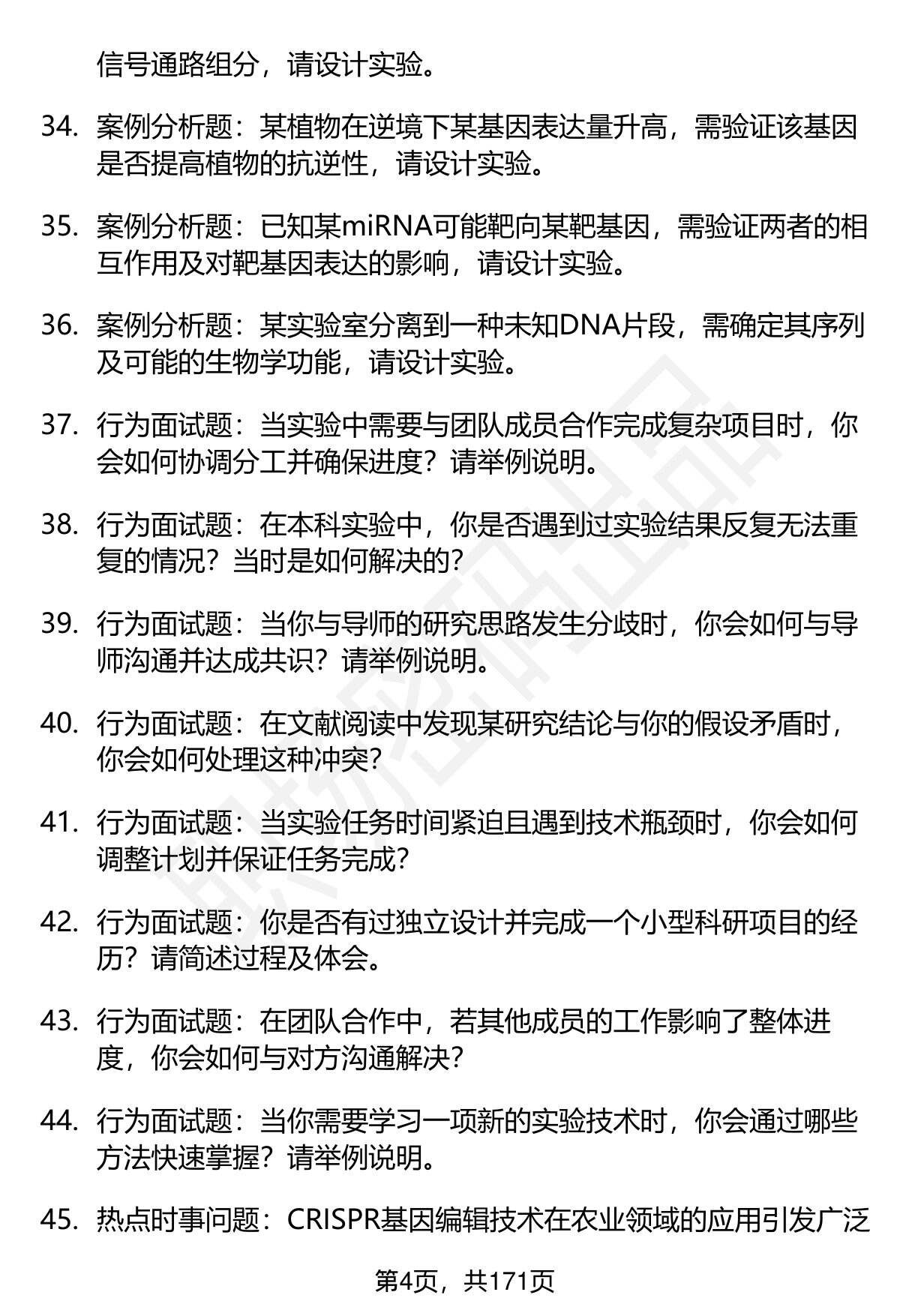 信号通路组分，请设计实验。

34. 案例分析题：某植物在逆境下某基因表达量升高，需验证该基因是否提高植物的抗逆性，请设计实验。

35. 案例分析题：已知某miRNA可能靶向某靶基因，需验证两者的相互作用及对靶基因表达的影响，请设计实验。

36. 案例分析题：某实验室分离到一种未知DNA片段，需确定其序列及可能的生物学功能，请设计实验。

37. 行为面试题：当实验中需要与团队成员合作完成复杂项目时，你会如何协调分工并确保进度？请举例说明。

38. 行为面试题：在本科实验中，你是否遇到过实验结果反复无法重复的情况？当时是如何解决的？

39. 行为面试题：当你与导师的研究思路发生分歧时，你会如何与导师沟通并达成共识？请举例说明。

40. 行为面试题：在文献阅读中发现某研究结论与你的假设矛盾时，你会如何处理这种冲突？

41. 行为面试题：当实验任务时间紧迫且遇到技术瓶颈时，你会如何调整计划并保证任务完成？

42. 行为面试题：你是否有过独立设计并完成一个小型科研项目的经历？请简述过程及体会。

43. 行为面试题：在团队合作中，若其他成员的工作影响了整体进度，你会如何与对方沟通解决？

44. 行为面试题：当你需要学习一项新的实验技术时，你会通过哪些方法快速掌握？请举例说明。

45. 热点时事问题：CRISPR基因编辑技术在农业领域的应用引发广泛

第4页，共171页